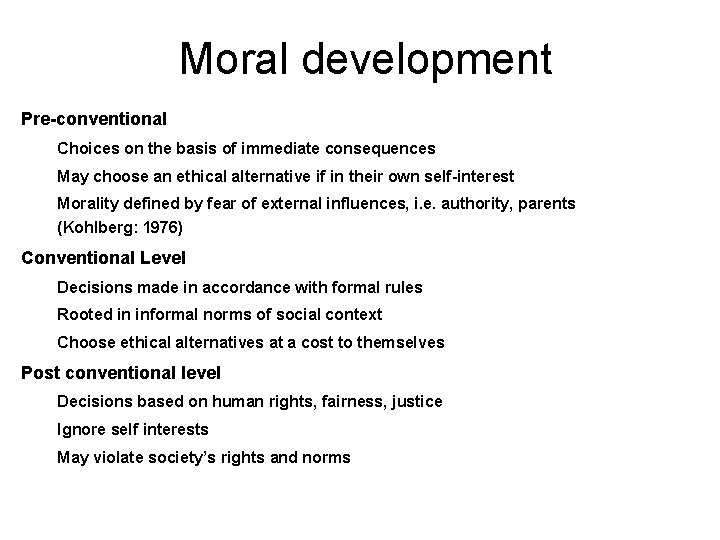 Moral development

Pre-conventional

Choices on the basis of immediate consequences

May choose an ethical alternative if in their own self-interest

Morality defined by fear of external influences, i.e. authority, parents (Kohlberg: 1976)

Conventional Level

Decisions made in accordance with formal rules

Rooted in informal norms of social context

Choose ethical alternatives at a cost to themselves

Post conventional level

Decisions based on human rights, fairness, justice

Ignore self interests

May violate society's rights and norms